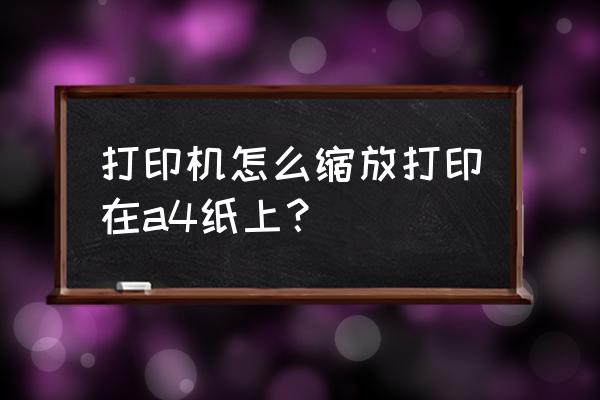 打印机怎么缩放打印在a4纸上？